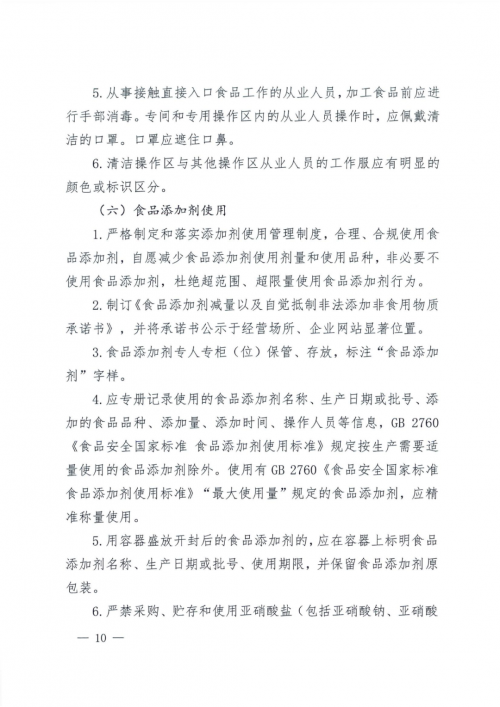 5. 从事接触直接入口食品工作的从业人员，加工食品前应进行手部消毒。专间和专用操作区内的从业人员操作时，应佩戴清洁的口罩。口罩应遮住口鼻。

6. 清洁操作区与其他操作区从业人员的工作服应有明显的颜色或标识区分。

（六）食品添加剂使用

1. 严格制定和落实添加剂使用管理制度，合理、合规使用食品添加剂，自愿减少食品添加剂使用剂量和使用品种，非必要不使用食品添加剂，杜绝超范围、超限量使用食品添加剂行为。

2. 制订《食品添加剂减量以及自觉抵制非法添加非食用物质承诺书》，并将承诺书公示于经营场所、企业网站显著位置。

3. 食品添加剂专人专柜（位）保管、存放，标注“食品添加剂”字样。

4. 应专册记录使用的食品添加剂名称、生产日期或批号、添加的食品品种、添加量、添加时间、操作人员等信息，GB 2760《食品安全国家标准 食品添加剂使用标准》规定按生产需要适量使用的食品添加剂除外。使用有 GB 2760《食品安全国家标准 食品添加剂使用标准》“最大使用量”规定的食品添加剂，应精准称量使用。

5. 用容器盛放开封后的食品添加剂的，应在容器上标明食品添加剂名称、生产日期或批号、使用期限，并保留食品添加剂原包装。

6. 严禁采购、贮存和使用亚硝酸盐（包括亚硝酸钠、亚硝酸

— 10 —